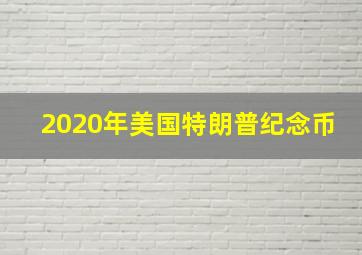 2020年美国特朗普纪念币